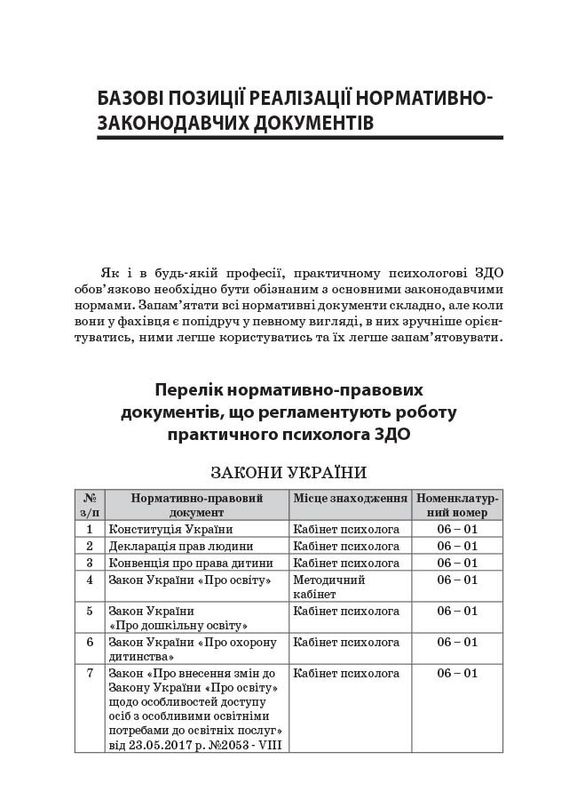 БАЗОВІ ПОЗИЦІЇ РЕАЛІЗАЦІЇ НОРМАТИВНО-ЗАКОНОДАВЧИХ ДОКУМЕНТІВ

Як і в будь-якій професії, практичному психологові ЗДО обов'язково необхідно бути обізнаним з основними законодавчими нормами. Запам'ятати всі нормативні документи складно, але коли вони у фахівця є попідруч у певному вигляді, в них зручніше орієнтуватись, ними легше користуватись та їх легше запам'ятовувати.

Перелік нормативно-правових документів, що регламентують роботу практичного психолога ЗДО

ЗАКОНИ УКРАЇНИ

| № з/п | Нормативно-правовий документ | Місце знаходження | Номенклатурний номер |
|---|---|---|---|
| 1 | Конституція України | Кабінет психолога | 06 – 01 |
| 2 | Декларація прав людини | Кабінет психолога | 06 – 01 |
| 3 | Конвенція про права дитини | Кабінет психолога | 06 – 01 |
| 4 | Закон України «Про освіту» | Методичний кабінет | 06 – 01 |
| 5 | Закон України «Про дошкільну освіту» | Кабінет психолога | 06 – 01 |
| 6 | Закон України «Про охорону дитинства» | Кабінет психолога | 06 – 01 |
| 7 | Закон «Про внесення змін до Закону України «Про освіту» щодо особливостей доступу осіб з особливими освітніми потребами до освітніх послуг» від 23.05.2017 р. №2053 - VIII | Кабінет психолога | 06 – 01 |